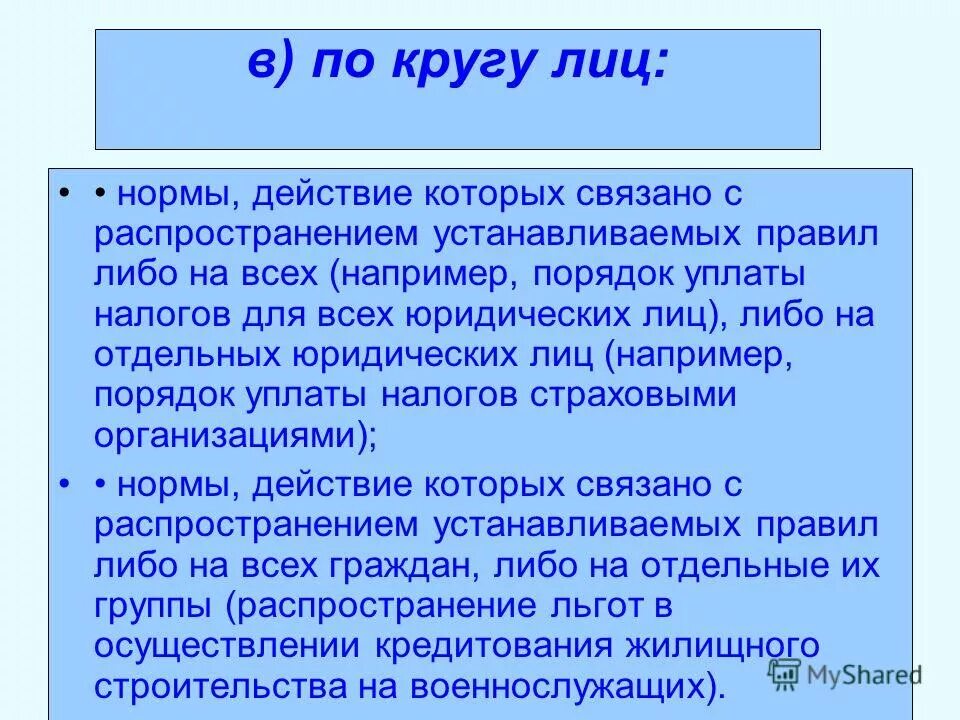 в) по кругу лиц:

• • нормы, действие которых связано с распространением устанавливаемых правил либо на всех (например, порядок уплаты налогов для всех юридических лиц), либо на отдельных юридических лиц (например, порядок уплаты налогов страховыми организациями);

• • нормы, действие которых связано с распространением устанавливаемых правил либо на всех граждан, либо на отдельные их группы (распространение льгот в осуществлении кредитования жилищного строительства на военнослужащих).

MyShared